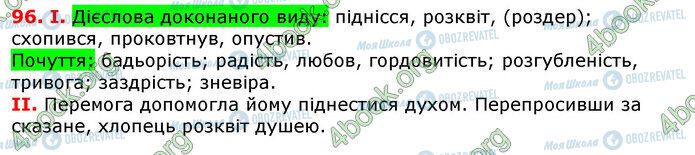 96. I. Дієслова доконаного виду: піднісся, розквіт, (роздер); схопився, проковтнув, опустив.
Почуття: бадьорість; радість, любов, гордовитість; розгубленість, тривога; заздрість; зневіра.
II. Перемога допомогла йому піднестися духом. Перепросивши за сказане, хлопець розквіт душею.

4book.org Моя Школа OBOZREVATEL